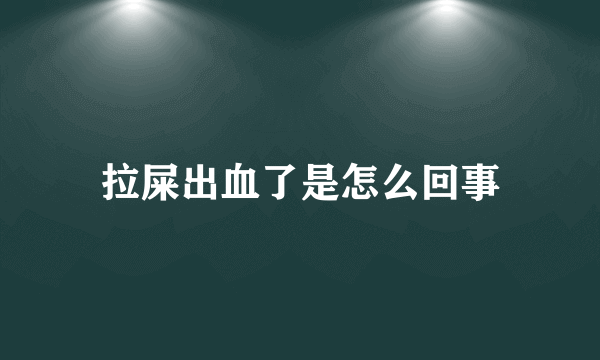 拉屎出血了是怎么回事